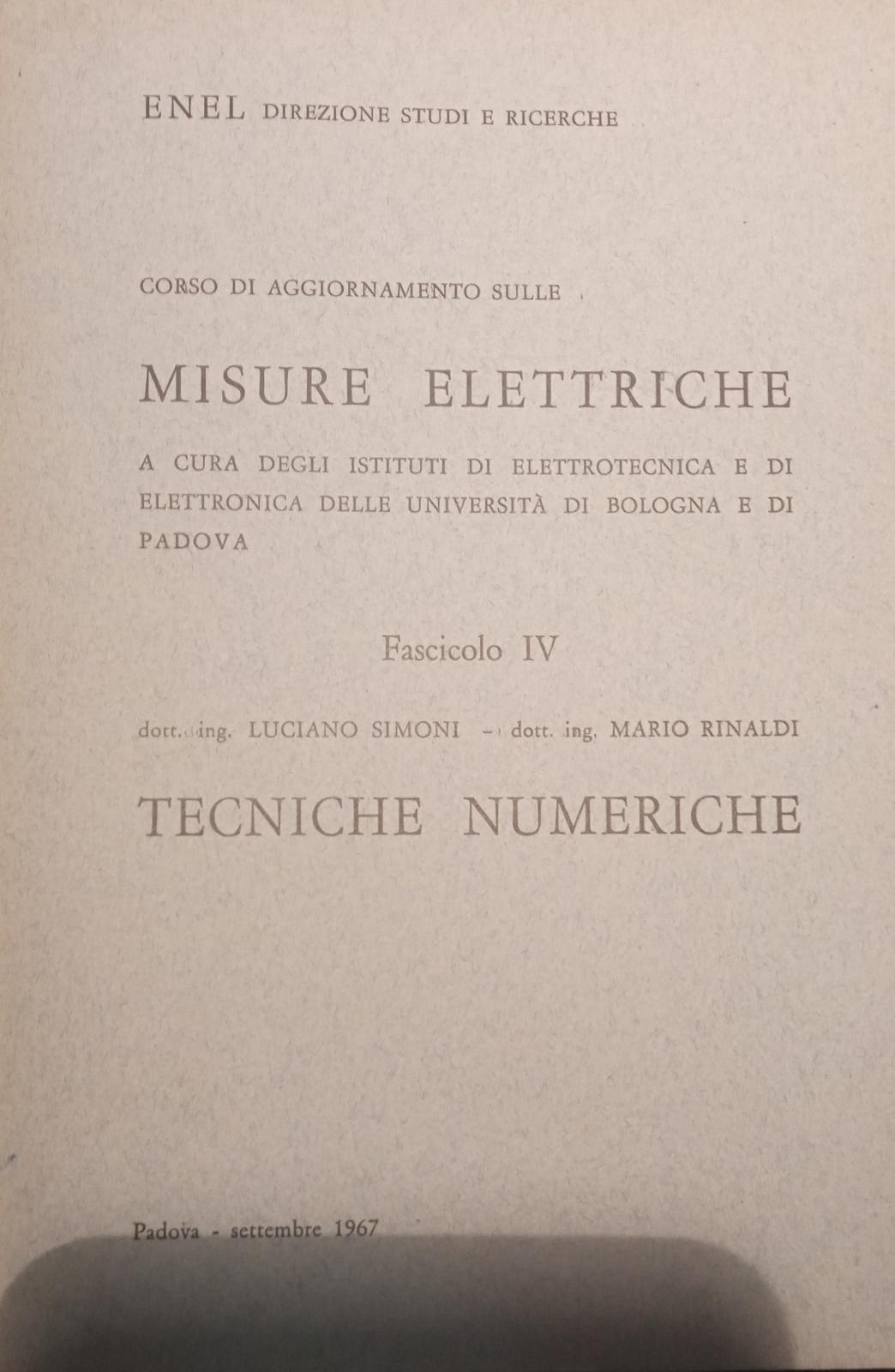 ENEL DIREZIONE STUDI E RICERCHE

CORSO DI AGGIORNAMENTO SULLE

MISURE ELETTRICHE

A CURA DEGLI ISTITUTI DI ELETTROTECNICA E DI ELETTRONICA DELLE UNIVERSITÀ DI BOLOGNA E DI PADOVA

Fascicolo IV

dott. ing. LUCIANO SIMONI - dott. ing. MARIO RINALDI

TECNICHE NUMERICHE

Padova - settembre 1967